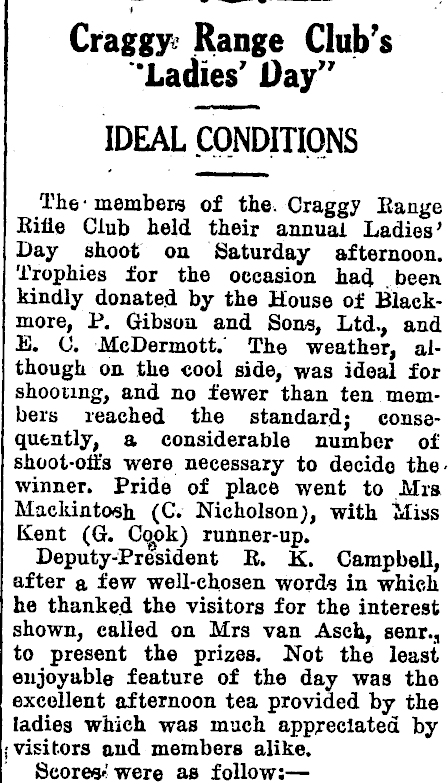 Craggy Range Club's "Ladies' Day"

IDEAL CONDITIONS

The members of the Craggy Range Rifle Club held their annual Ladies' Day shoot on Saturday afternoon. Trophies for the occasion had been kindly donated by the House of Blackmore, P. Gibson and Sons, Ltd., and E. C. McDermott. The weather, although on the cool side, was ideal for shooting, and no fewer than ten members reached the standard; consequently, a considerable number of shoot-offs were necessary to decide the winner. Pride of place went to Mrs Mackintosh (C. Nicholson), with Miss Kent (G. Cook) runner-up.

Deputy-President R. K. Campbell, after a few well-chosen words in which he thanked the visitors for the interest shown, called on Mrs van Asch, senr., to present the prizes. Not the least enjoyable feature of the day was the excellent afternoon tea provided by the ladies which was much appreciated by visitors and members alike.

Scores were as follow:—